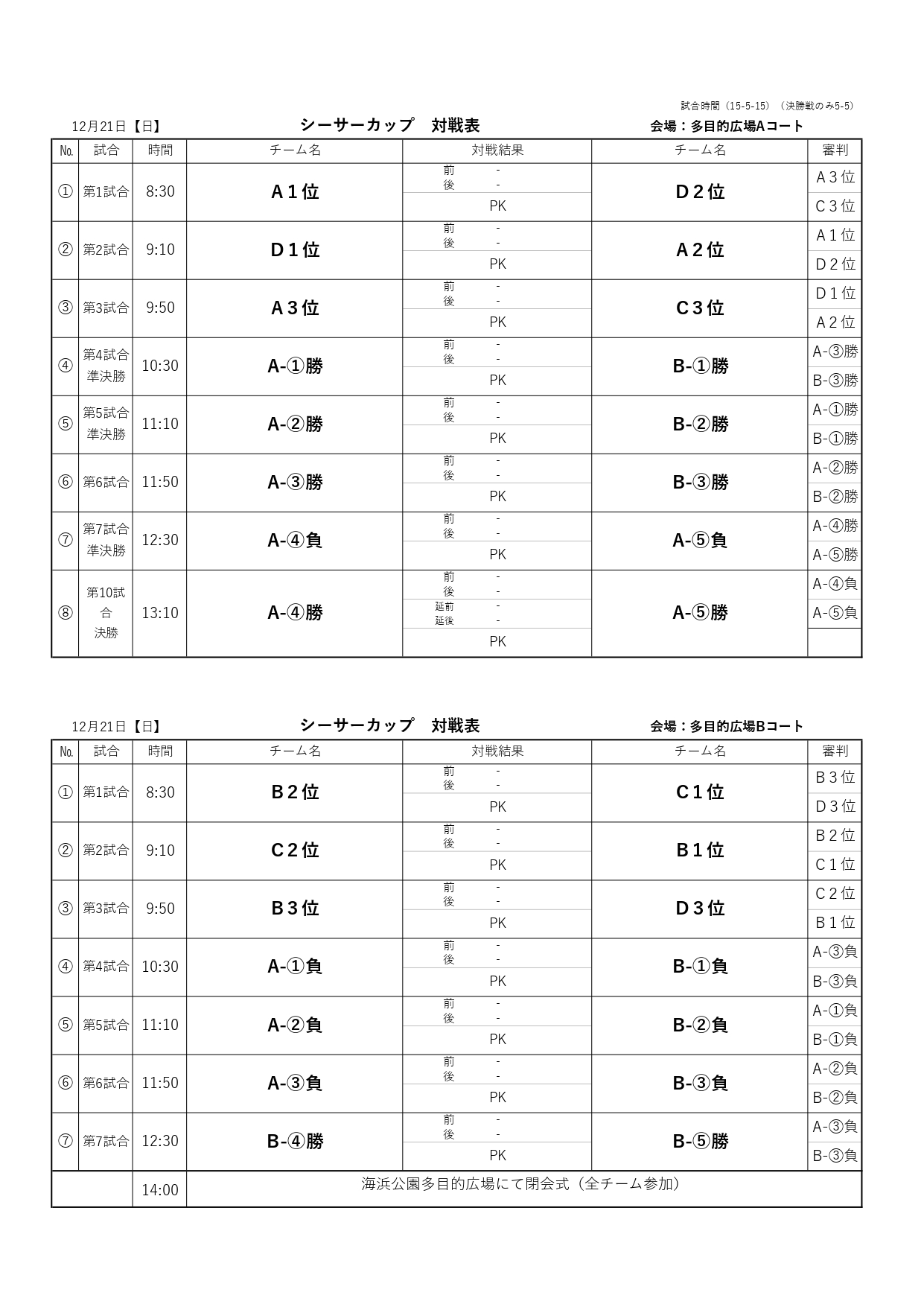 試合時間（15-5-15）（決勝戦のみ5-5）

12月21日【日】　シーサーカップ　対戦表　会場：多目的広場Aコート

| No. | 試合 | 時間 | チーム名 | 対戦結果 | チーム名 | 審判 |
|---|---|---|---|---|---|---|
| ① | 第1試合 | 8:30 | A１位 | 前 - 後 - PK | D２位 | A３位 C３位 |
| ② | 第2試合 | 9:10 | D１位 | 前 - 後 - PK | A２位 | A１位 D２位 |
| ③ | 第3試合 | 9:50 | A３位 | 前 - 後 - PK | C３位 | D１位 A２位 |
| ④ | 第4試合 準決勝 | 10:30 | A-①勝 | 前 - 後 - PK | B-①勝 | A-③勝 B-③勝 |
| ⑤ | 第5試合 準決勝 | 11:10 | A-②勝 | 前 - 後 - PK | B-②勝 | A-①勝 B-①勝 |
| ⑥ | 第6試合 | 11:50 | A-③勝 | 前 - 後 - PK | B-③勝 | A-②勝 B-②勝 |
| ⑦ | 第7試合 準決勝 | 12:30 | A-④負 | 前 - 後 - PK | A-⑤負 | A-④勝 A-⑤勝 |
| ⑧ | 第10試合 決勝 | 13:10 | A-④勝 | 前 - 後 - 延前 - 延後 - PK | A-⑤勝 | A-④負 A-⑤負 |

12月21日【日】　シーサーカップ　対戦表　会場：多目的広場Bコート

| No. | 試合 | 時間 | チーム名 | 対戦結果 | チーム名 | 審判 |
|---|---|---|---|---|---|---|
| ① | 第1試合 | 8:30 | B２位 | 前 - 後 - PK | C１位 | B３位 D３位 |
| ② | 第2試合 | 9:10 | C２位 | 前 - 後 - PK | B１位 | B２位 C１位 |
| ③ | 第3試合 | 9:50 | B３位 | 前 - 後 - PK | D３位 | C２位 B１位 |
| ④ | 第4試合 | 10:30 | A-①負 | 前 - 後 - PK | B-①負 | A-③負 B-③負 |
| ⑤ | 第5試合 | 11:10 | A-②負 | 前 - 後 - PK | B-②負 | A-①負 B-①負 |
| ⑥ | 第6試合 | 11:50 | A-③負 | 前 - 後 - PK | B-③負 | A-②負 B-②負 |
| ⑦ | 第7試合 | 12:30 | B-④勝 | 前 - 後 - PK | B-⑤勝 | A-③負 B-③負 |
| | | 14:00 | 海浜公園多目的広場にて閉会式（全チーム参加） | | | |